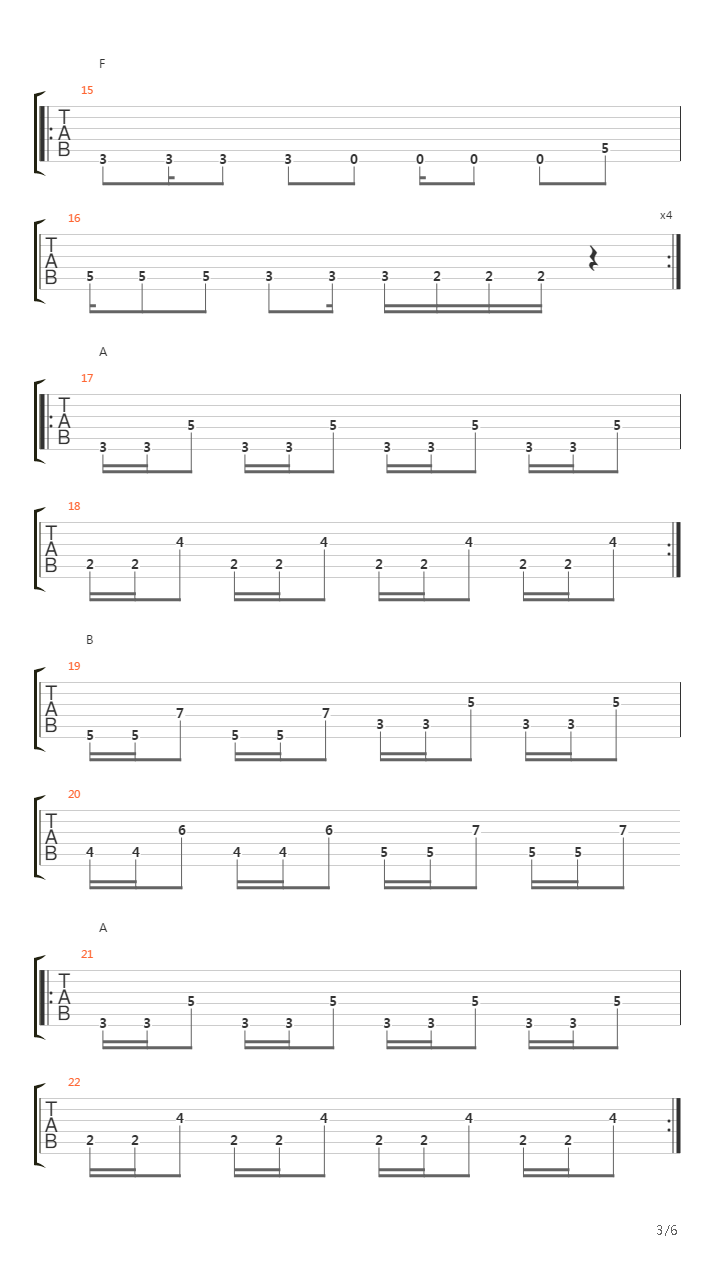 F

15

T
A
B

3 3 3 3 0 0 0 0 5

16

x4

T
A
B

5 5 5 3 3 3 2 2 2

A

17

T
A
B

3 3 5 3 3 5 3 3 5 3 3 5

18

T
A
B

2 2 4 2 2 4 2 2 4 2 2 4

B

19

T
A
B

5 5 7 5 5 7 3 3 5 3 3 5

20

T
A
B

4 4 6 4 4 6 5 5 7 5 5 7

A

21

T
A
B

3 3 5 3 3 5 3 3 5 3 3 5

22

T
A
B

2 2 4 2 2 4 2 2 4 2 2 4

3/6